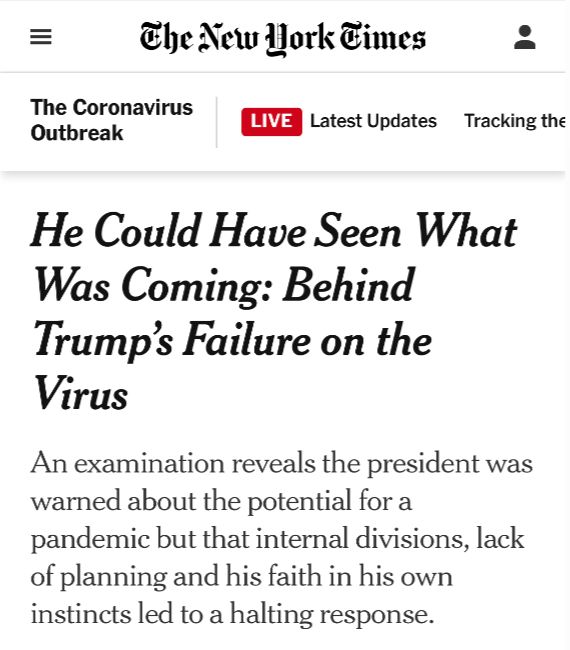 The New York Times

The Coronavirus Outbreak

LIVE Latest Updates Tracking the

He Could Have Seen What Was Coming: Behind Trump's Failure on the Virus

An examination reveals the president was warned about the potential for a pandemic but that internal divisions, lack of planning and his faith in his own instincts led to a halting response.